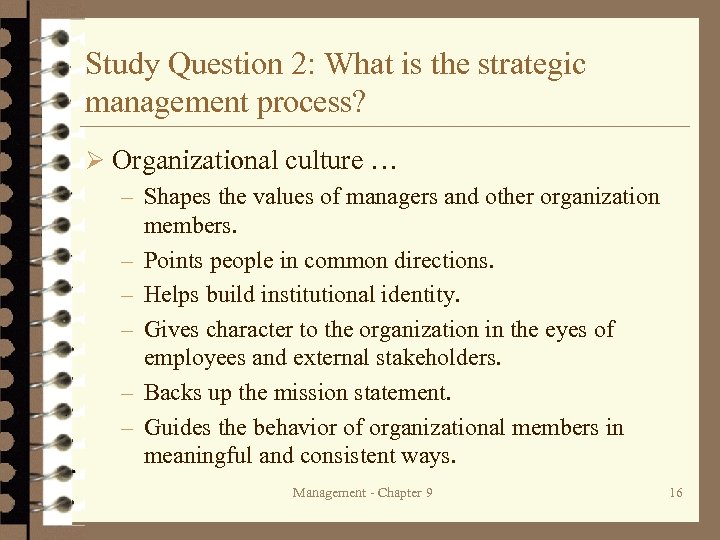 Study Question 2: What is the strategic management process?

➢ Organizational culture …

– Shapes the values of managers and other organization members.

– Points people in common directions.

– Helps build institutional identity.

– Gives character to the organization in the eyes of employees and external stakeholders.

– Backs up the mission statement.

– Guides the behavior of organizational members in meaningful and consistent ways.

Management - Chapter 9

16